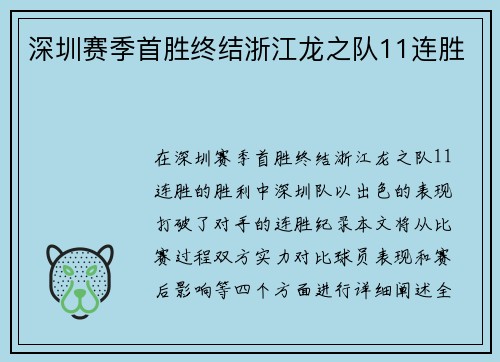 深圳赛季首胜终结浙江龙之队11连胜

在深圳赛季首胜终结浙江龙之队11连胜的胜利中深圳队以出色的表现打破了对手的连胜纪录本文将从比赛过程双方实力对比球员表现和赛后影响等四个方面进行详细阐述全